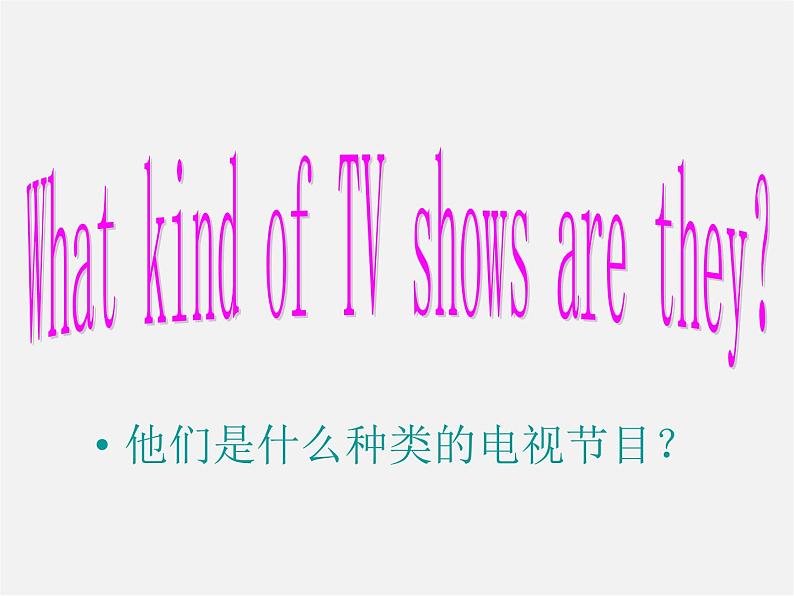 What kind of TV shows are they?

• 他们是什么种类的电视节目？